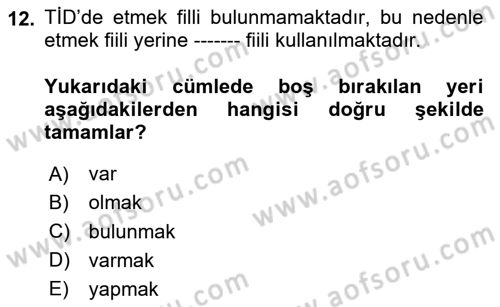 12. TİD'de etmek filli bulunmamaktadır, bu nedenle etmek fiili yerine ------- fiili kullanılmaktadır.

Yukarıdaki cümlede boş bırakılan yeri aşağıdakilerden hangisi doğru şekilde tamamlar?

A) var
B) olmak
C) bulunmak
D) varmak
E) yapmak

www.aofsoru.com